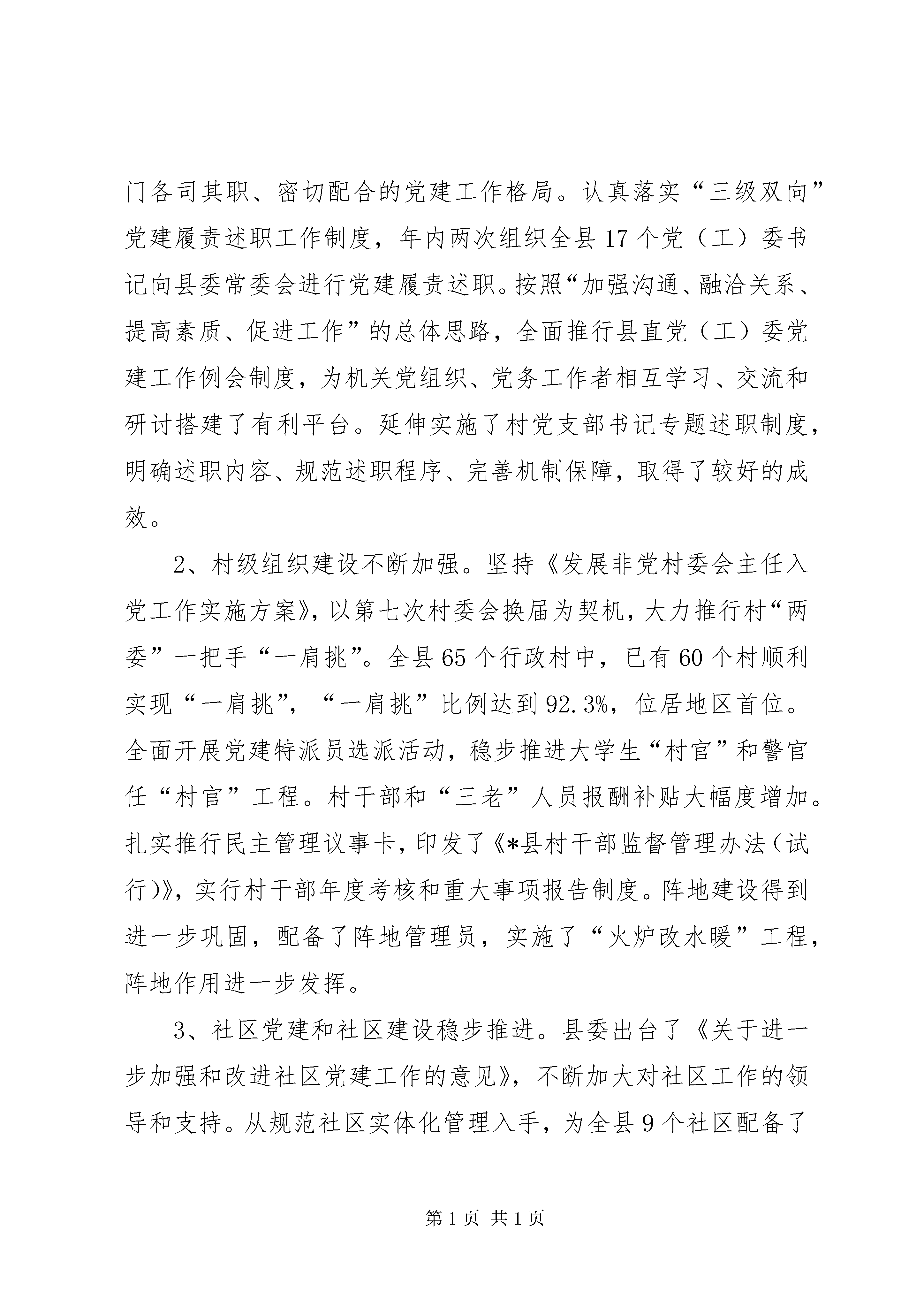 门各司其职、密切配合的党建工作格局。认真落实“三级双向”党建履责述职工作制度，年内两次组织全县17个党（工）委书记向县委常委会进行党建履责述职。按照“加强沟通、融洽关系、提高素质、促进工作”的总体思路，全面推行县直党（工）委党建工作例会制度，为机关党组织、党务工作者相互学习、交流和研讨搭建了有利平台。延伸实施了村党支部书记专题述职制度，明确述职内容、规范述职程序、完善机制保障，取得了较好的成效。

2、村级组织建设不断加强。坚持《发展非党村委会主任入党工作实施方案》，以第七次村委会换届为契机，大力推行村“两委”一把手“一肩挑”。全县65个行政村中，已有60个村顺利实现“一肩挑”，“一肩挑”比例达到92.3%，位居地区首位。全面开展党建特派员选派活动，稳步推进大学生“村官”和警官任“村官”工程。村干部和“三老”人员报酬补贴大幅度增加。扎实推行民主管理议事卡，印发了《*县村干部监督管理办法（试行）》，实行村干部年度考核和重大事项报告制度。阵地建设得到进一步巩固，配备了阵地管理员，实施了“火炉改水暖”工程，阵地作用进一步发挥。

3、社区党建和社区建设稳步推进。县委出台了《关于进一步加强和改进社区党建工作的意见》，不断加大对社区工作的领导和支持。从规范社区实体化管理入手，为全县9个社区配备了

第1页 共1页